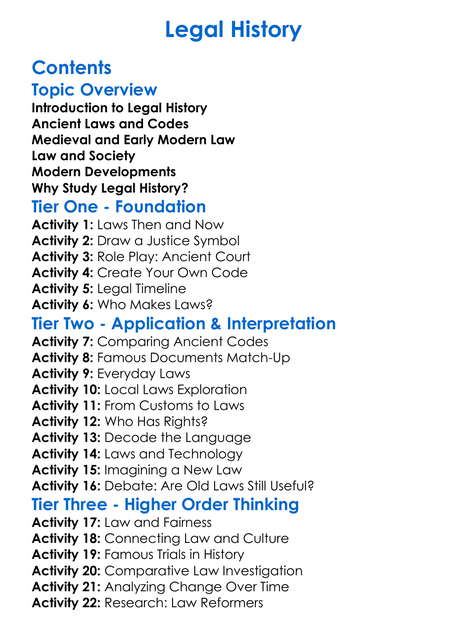 Legal History

Contents

Topic Overview

Introduction to Legal History
Ancient Laws and Codes
Medieval and Early Modern Law
Law and Society
Modern Developments
Why Study Legal History?

Tier One - Foundation

Activity 1: Laws Then and Now
Activity 2: Draw a Justice Symbol
Activity 3: Role Play: Ancient Court
Activity 4: Create Your Own Code
Activity 5: Legal Timeline
Activity 6: Who Makes Laws?

Tier Two - Application & Interpretation

Activity 7: Comparing Ancient Codes
Activity 8: Famous Documents Match-Up
Activity 9: Everyday Laws
Activity 10: Local Laws Exploration
Activity 11: From Customs to Laws
Activity 12: Who Has Rights?
Activity 13: Decode the Language
Activity 14: Laws and Technology
Activity 15: Imagining a New Law
Activity 16: Debate: Are Old Laws Still Useful?

Tier Three - Higher Order Thinking

Activity 17: Law and Fairness
Activity 18: Connecting Law and Culture
Activity 19: Famous Trials in History
Activity 20: Comparative Law Investigation
Activity 21: Analyzing Change Over Time
Activity 22: Research: Law Reformers